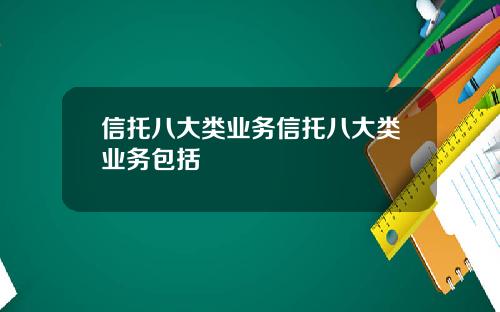 信托八大类业务信托八大类业务包括